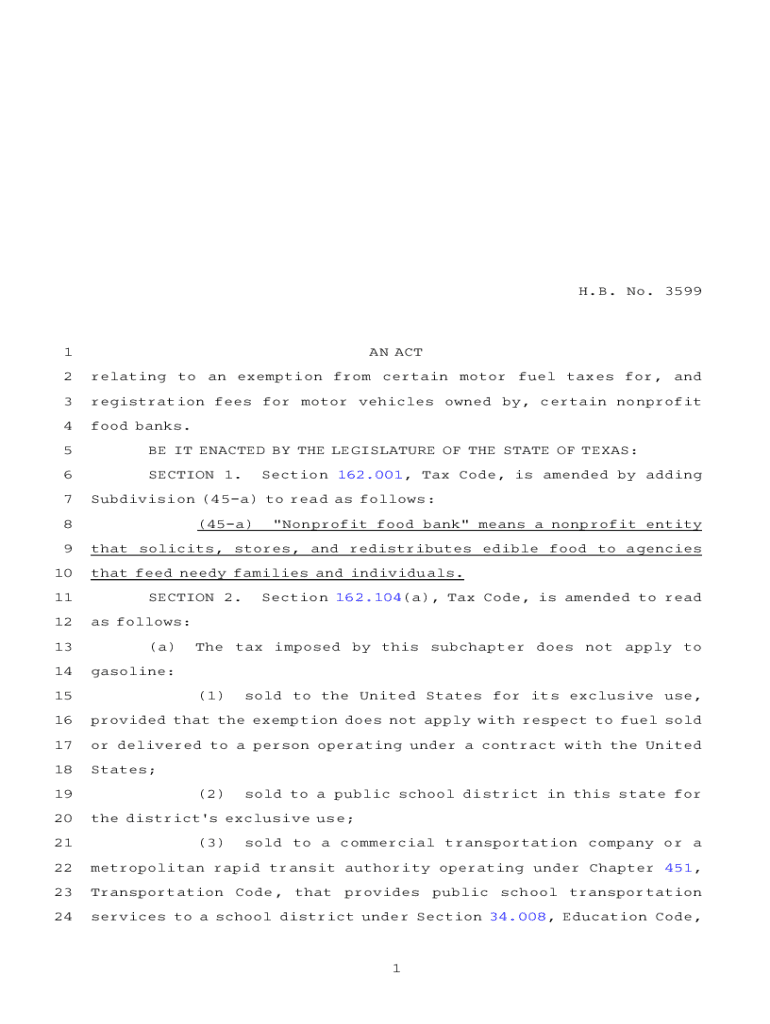 H.B. No. 3599

1 AN ACT

2 relating to an exemption from certain motor fuel taxes for, and 3 registration fees for motor vehicles owned by, certain nonprofit 4 food banks.

5 BE IT ENACTED BY THE LEGISLATURE OF THE STATE OF TEXAS:

6 SECTION 1. Section 162.001, Tax Code, is amended by adding 7 Subdivision (45-a) to read as follows:

8 (45-a) "Nonprofit food bank" means a nonprofit entity 9 that solicits, stores, and redistributes edible food to agencies 10 that feed needy families and individuals.

11 SECTION 2. Section 162.104(a), Tax Code, is amended to read 12 as follows:

13 (a) The tax imposed by this subchapter does not apply to 14 gasoline:

15 (1) sold to the United States for its exclusive use, 16 provided that the exemption does not apply with respect to fuel sold 17 or delivered to a person operating under a contract with the United 18 States;

19 (2) sold to a public school district in this state for 20 the district's exclusive use;

21 (3) sold to a commercial transportation company or a 22 metropolitan rapid transit authority operating under Chapter 451, 23 Transportation Code, that provides public school transportation 24 services to a school district under Section 34.008, Education Code,

1